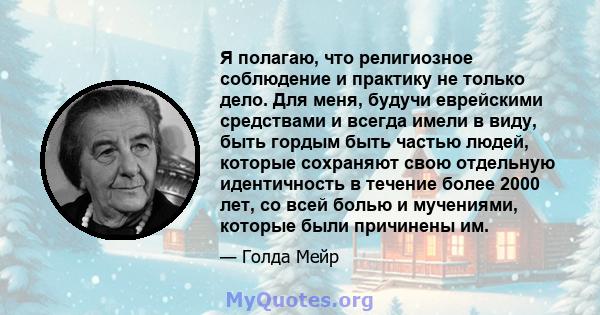 Я полагаю, что религиозное соблюдение и практику не только дело. Для меня, будучи еврейскими средствами и всегда имели в виду, быть гордым быть частью людей, которые сохраняют свою отдельную идентичность в течение более 2000 лет, со всей болью и мучениями, которые были причинены им.

— Голда Мейр

MyQuotes.org